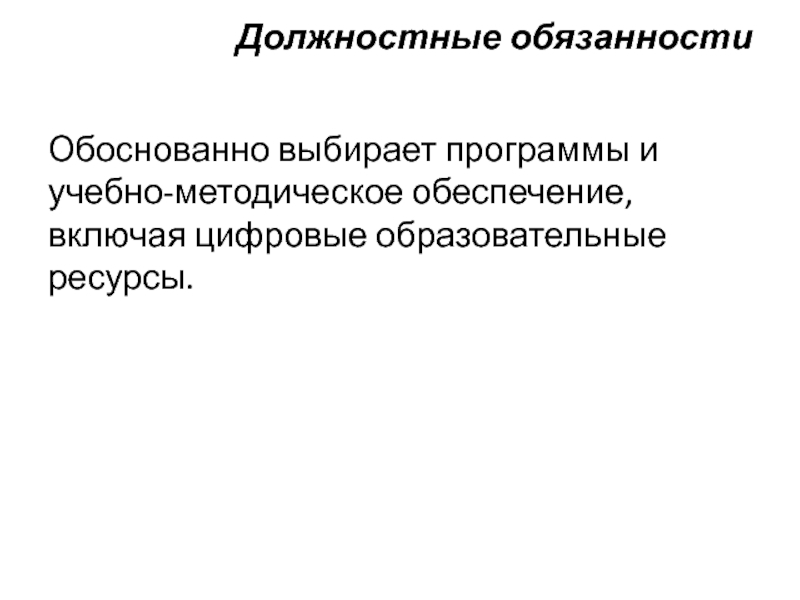 Должностные обязанности

Обоснованно выбирает программы и учебно-методическое обеспечение, включая цифровые образовательные ресурсы.